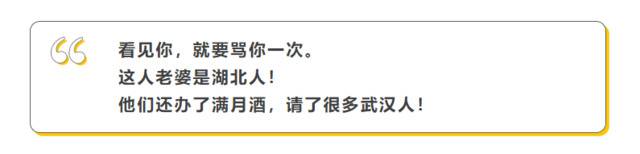 看见你，就要骂你一次。
这人老婆是湖北人！
他们还办了满月酒，请了很多武汉人！